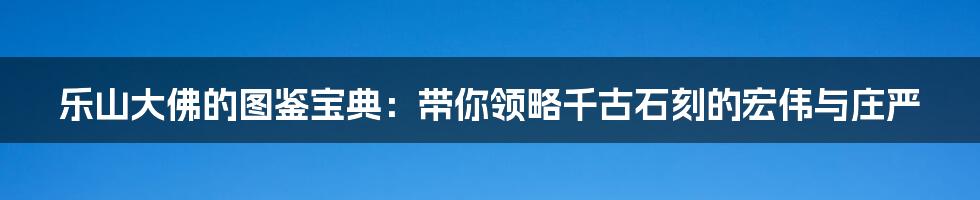 乐山大佛的图鉴宝典：带你领略千古石刻的宏伟与庄严